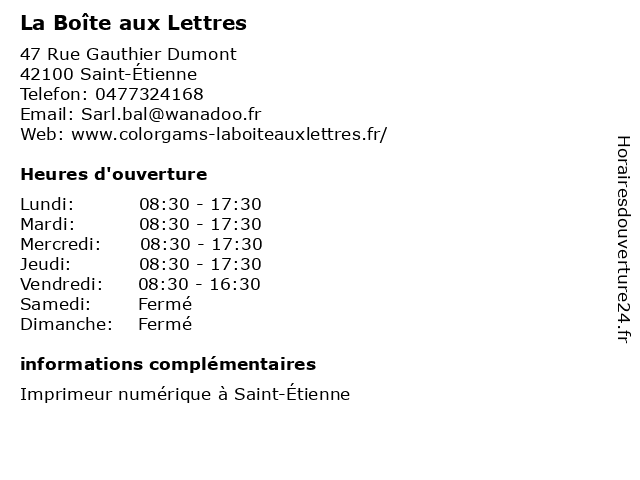 La Boîte aux Lettres

47 Rue Gauthier Dumont
42100 Saint-Étienne
Telefon: 0477324168
Email: Sarl.bal@wanadoo.fr
Web: www.colorgams-laboiteauxlettres.fr/

Heures d'ouverture

| | |
|---|---|
| Lundi: | 08:30 - 17:30 |
| Mardi: | 08:30 - 17:30 |
| Mercredi: | 08:30 - 17:30 |
| Jeudi: | 08:30 - 17:30 |
| Vendredi: | 08:30 - 16:30 |
| Samedi: | Fermé |
| Dimanche: | Fermé |

informations complémentaires

Imprimeur numérique à Saint-Étienne

Horairesdouverture24.fr